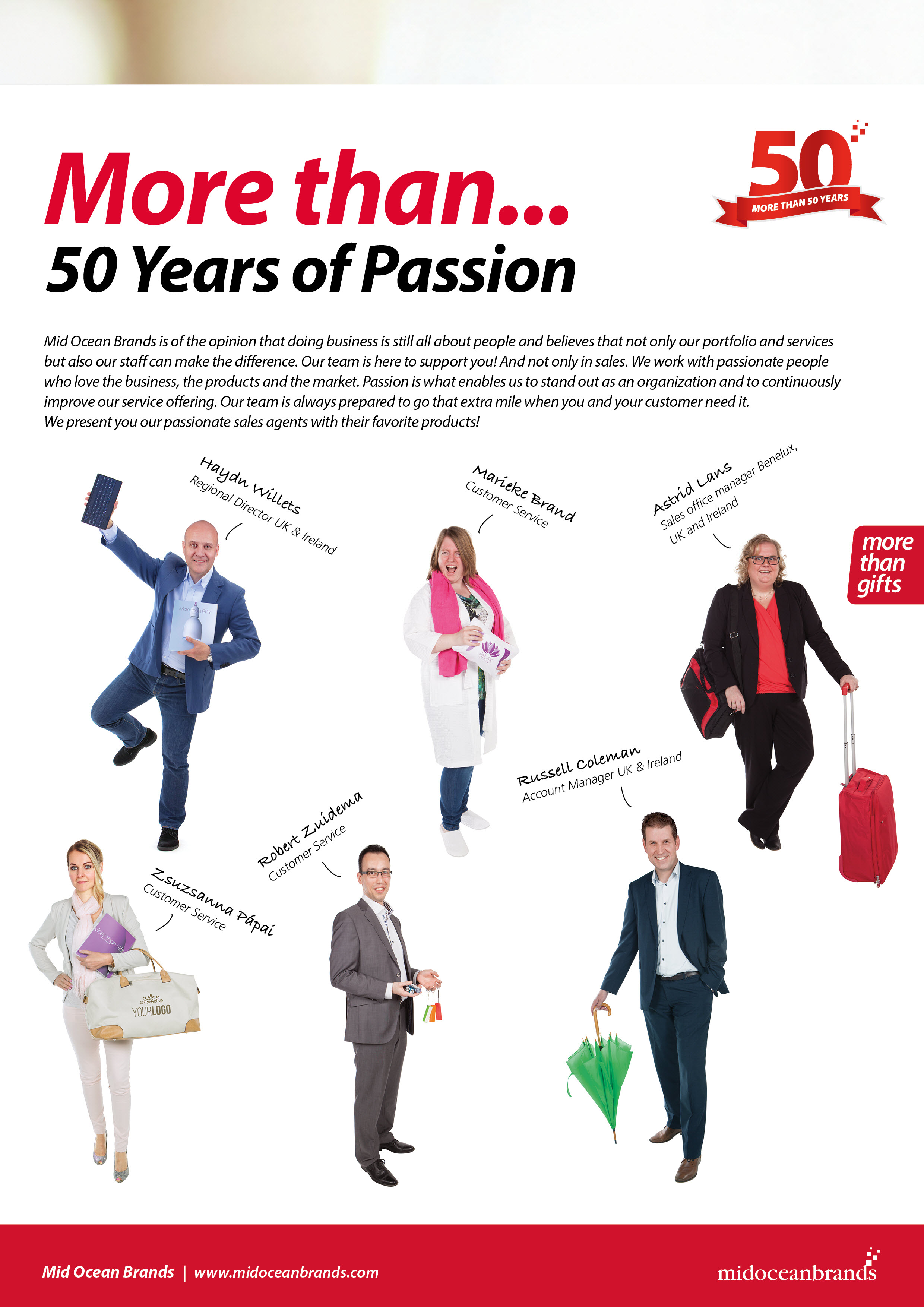 More than...
50 Years of Passion

50
MORE THAN 50 YEARS

Mid Ocean Brands is of the opinion that doing business is still all about people and believes that not only our portfolio and services but also our staff can make the difference. Our team is here to support you! And not only in sales. We work with passionate people who love the business, the products and the market. Passion is what enables us to stand out as an organization and to continuously improve our service offering. Our team is always prepared to go that extra mile when you and your customer need it.
We present you our passionate sales agents with their favorite products!

Haydn Willets
Regional Director UK & Ireland

Marieke Brand
Customer Service

Astrid Lans
Sales office manager Benelux, UK and Ireland

more than gifts

Russell Coleman
Account Manager UK & Ireland

Robert Zuidema
Customer Service

Zsuzsanna Pápai
Customer Service

YOURLOGO

Mid Ocean Brands | www.midoceanbrands.com

midoceanbrands